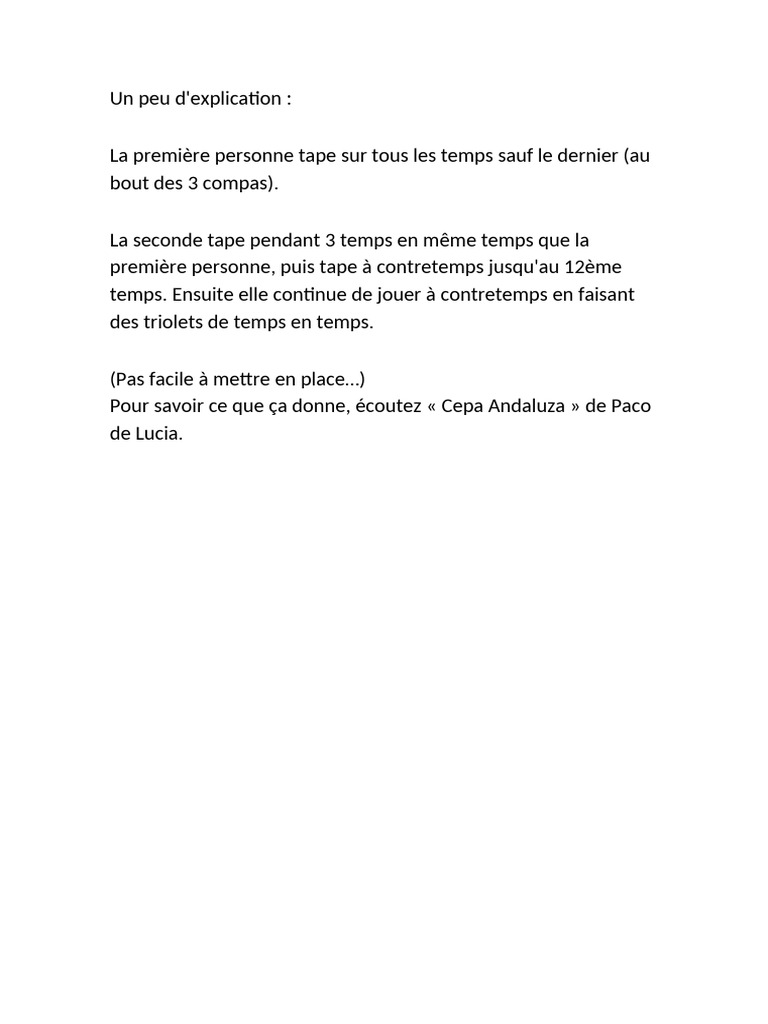 Un peu d'explication :

La première personne tape sur tous les temps sauf le dernier (au bout des 3 compas).

La seconde tape pendant 3 temps en même temps que la première personne, puis tape à contretemps jusqu'au 12ème temps. Ensuite elle continue de jouer à contretemps en faisant des triolets de temps en temps.

(Pas facile à mettre en place…)
Pour savoir ce que ça donne, écoutez « Cepa Andaluza » de Paco de Lucia.